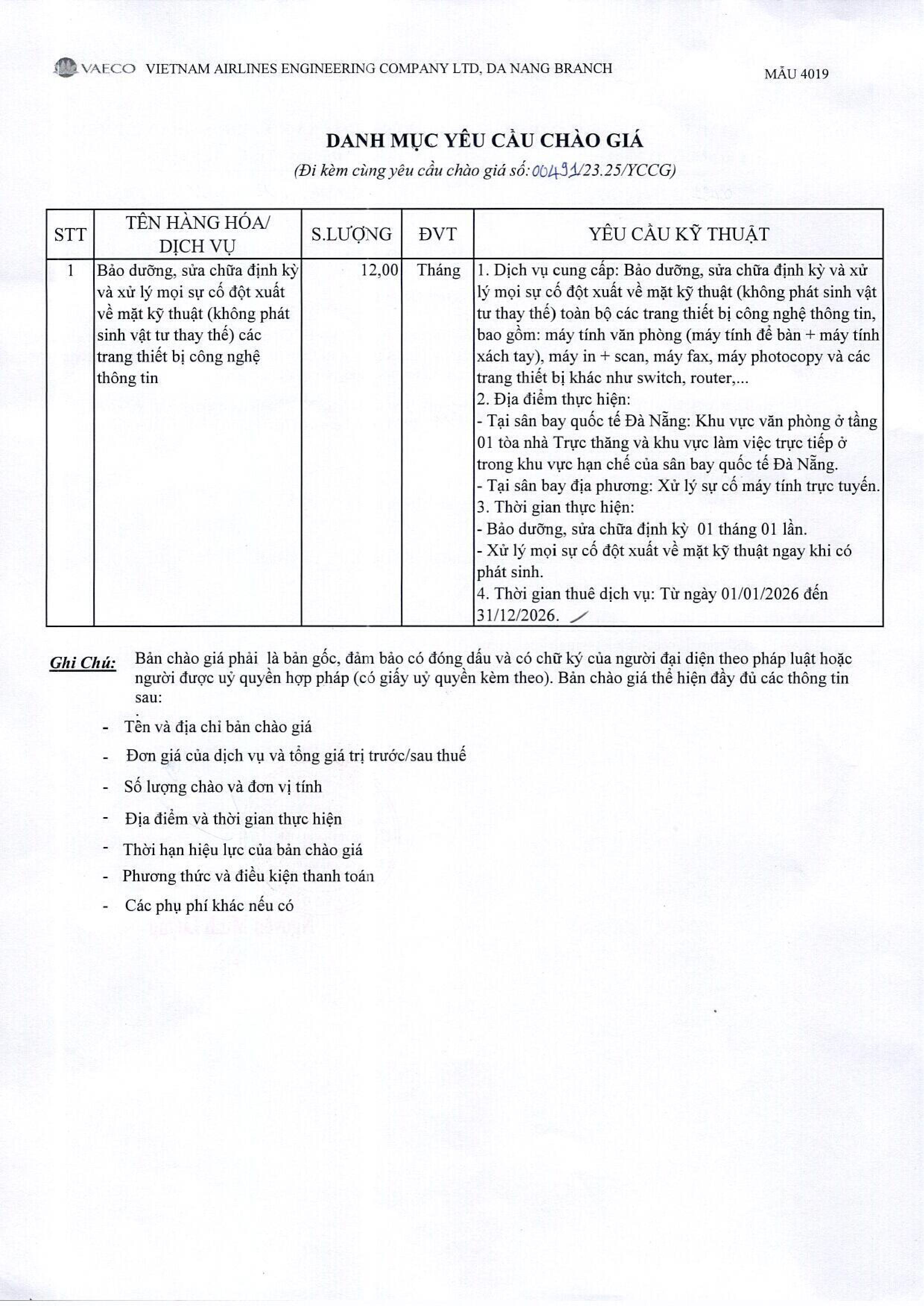 VAECO VIETNAM AIRLINES ENGINEERING COMPANY LTD, DA NANG BRANCH

MẪU 4019

DANH MỤC YÊU CẦU CHÀO GIÁ
(Đi kèm cùng yêu cầu chào giá số: 00491/23.25/YCCG)

| STT | TÊN HÀNG HÓA/ DỊCH VỤ | S.LƯỢNG | ĐVT | YÊU CẦU KỸ THUẬT |
|---|---|---|---|---|
| 1 | Bảo dưỡng, sửa chữa định kỳ và xử lý mọi sự cố đột xuất về mặt kỹ thuật (không phát sinh vật tư thay thế) các trang thiết bị công nghệ thông tin | 12,00 | Tháng | 1. Dịch vụ cung cấp: Bảo dưỡng, sửa chữa định kỳ và xử lý mọi sự cố đột xuất về mặt kỹ thuật (không phát sinh vật tư thay thế) toàn bộ các trang thiết bị công nghệ thông tin, bao gồm: máy tính văn phòng (máy tính để bàn + máy tính xách tay), máy in + scan, máy fax, máy photocopy và các trang thiết bị khác như switch, router,... 2. Địa điểm thực hiện: - Tại sân bay quốc tế Đà Nẵng: Khu vực văn phòng ở tầng 01 tòa nhà Trực thăng và khu vực làm việc trực tiếp ở trong khu vực hạn chế của sân bay quốc tế Đà Nẵng. - Tại sân bay địa phương: Xử lý sự cố máy tính trực tuyến. 3. Thời gian thực hiện: - Bảo dưỡng, sửa chữa định kỳ 01 tháng 01 lần. - Xử lý mọi sự cố đột xuất về mặt kỹ thuật ngay khi có phát sinh. 4. Thời gian thuê dịch vụ: Từ ngày 01/01/2026 đến 31/12/2026. |

Ghi Chú: Bản chào giá phải là bản gốc, đảm bảo có đóng dấu và có chữ ký của người đại diện theo pháp luật hoặc người được uỷ quyền hợp pháp (có giấy uỷ quyền kèm theo). Bản chào giá thể hiện đầy đủ các thông tin sau:

- Tên và địa chỉ bản chào giá
- Đơn giá của dịch vụ và tổng giá trị trước/sau thuế
- Số lượng chào và đơn vị tính
- Địa điểm và thời gian thực hiện
- Thời hạn hiệu lực của bản chào giá
- Phương thức và điều kiện thanh toán
- Các phụ phí khác nếu có